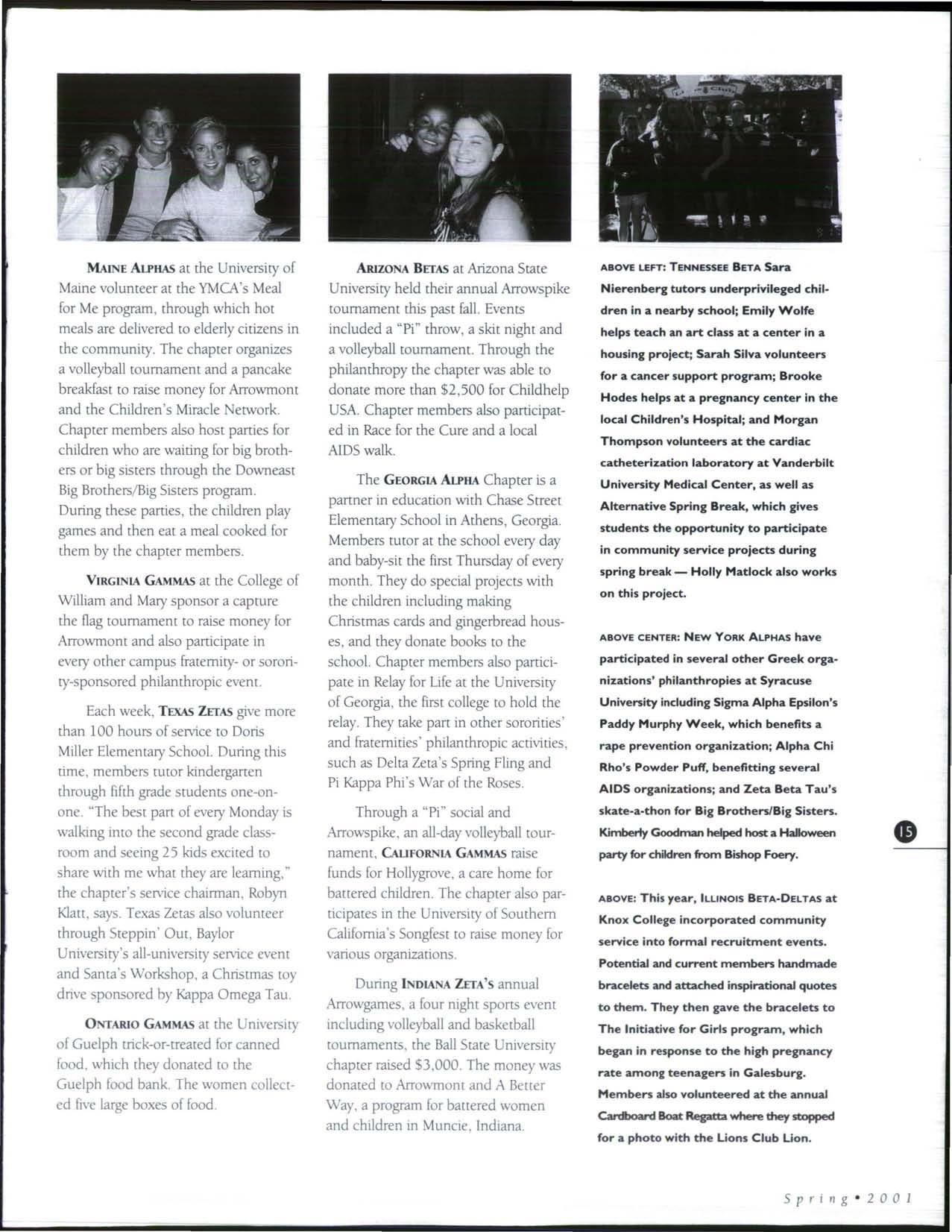 MAINE ALPHAS at the University of Maine volunteer at the YMCA's Meal for Me program, through which hot meals are delivered to elderly citizens in the community. The chapter organizes a volleyball tournament and a pancake breakfast to raise money for Arrowmont and the Children's Miracle Network. Chapter members also host parties for children who are waiting for big brothers or big sisters through the Downeast Big Brothers/Big Sisters program. During these parties, the children play games and then eat a meal cooked for them by the chapter members.

VIRGINIA GAMMAS at the College of William and Mary sponsor a capture the flag tournament to raise money for Arrowmont and also participate in every other campus fraternity- or sorority-sponsored philanthropic event.

Each week, TEXAS ZETAS give more than 100 hours of service to Doris Miller Elementary School. During this time, members tutor kindergarten through fifth grade students one-on-one. "The best part of every Monday is walking into the second grade classroom and seeing 25 kids excited to share with me what they are learning," the chapter's service chairman, Robyn Klatt, says. Texas Zetas also volunteer through Steppin' Out, Baylor University's all-university service event and Santa's Workshop, a Christmas toy drive sponsored by Kappa Omega Tau.

ONTARIO GAMMAS at the University of Guelph trick-or-treated for canned food, which they donated to the Guelph food bank. The women collected five large boxes of food.

ARIZONA BETAS at Arizona State University held their annual Arrowspike tournament this past fall. Events included a "Pi" throw, a skit night and a volleyball tournament. Through the philanthropy the chapter was able to donate more than $2,500 for Childhelp USA. Chapter members also participated in Race for the Cure and a local AIDS walk.

The GEORGIA ALPHA Chapter is a partner in education with Chase Street Elementary School in Athens, Georgia. Members tutor at the school every day and baby-sit the first Thursday of every month. They do special projects with the children including making Christmas cards and gingerbread houses, and they donate books to the school. Chapter members also participate in Relay for Life at the University of Georgia, the first college to hold the relay. They take part in other sororities' and fraternities' philanthropic activities, such as Delta Zeta's Spring Fling and Pi Kappa Phi's War of the Roses.

Through a "Pi" social and Arrowspike, an all-day volleyball tournament, CALIFORNIA GAMMAS raise funds for Hollygrove, a care home for battered children. The chapter also participates in the University of Southern California's Songfest to raise money for various organizations.

During INDIANA ZETA'S annual Arrowgames, a four night sports event including volleyball and basketball tournaments, the Ball State University chapter raised $3,000. The money was donated to Arrowmont and A Better Way, a program for battered women and children in Muncie, Indiana.

ABOVE LEFT: TENNESSEE BETA Sara Nierenberg tutors underprivileged children in a nearby school; Emily Wolfe helps teach an art class at a center in a housing project; Sarah Silva volunteers for a cancer support program; Brooke Hodes helps at a pregnancy center in the local Children's Hospital; and Morgan Thompson volunteers at the cardiac catheterization laboratory at Vanderbilt University Medical Center, as well as Alternative Spring Break, which gives students the opportunity to participate in community service projects during spring break — Holly Matlock also works on this project.

ABOVE CENTER: NEW YORK ALPHAS have participated in several other Greek organizations' philanthropies at Syracuse University including Sigma Alpha Epsilon's Paddy Murphy Week, which benefits a rape prevention organization; Alpha Chi Rho's Powder Puff, benefitting several AIDS organizations; and Zeta Beta Tau's skate-a-thon for Big Brothers/Big Sisters. Kimberly Goodman helped host a Halloween party for children from Bishop Foery.

ABOVE: This year, ILLINOIS BETA-DELTAS at Knox College incorporated community service into formal recruitment events. Potential and current members handmade bracelets and attached inspirational quotes to them. They then gave the bracelets to The Initiative for Girls program, which began in response to the high pregnancy rate among teenagers in Galesburg. Members also volunteered at the annual Cardboard Boat Regatta where they stopped for a photo with the Lions Club Lion.

15

Spring • 2001